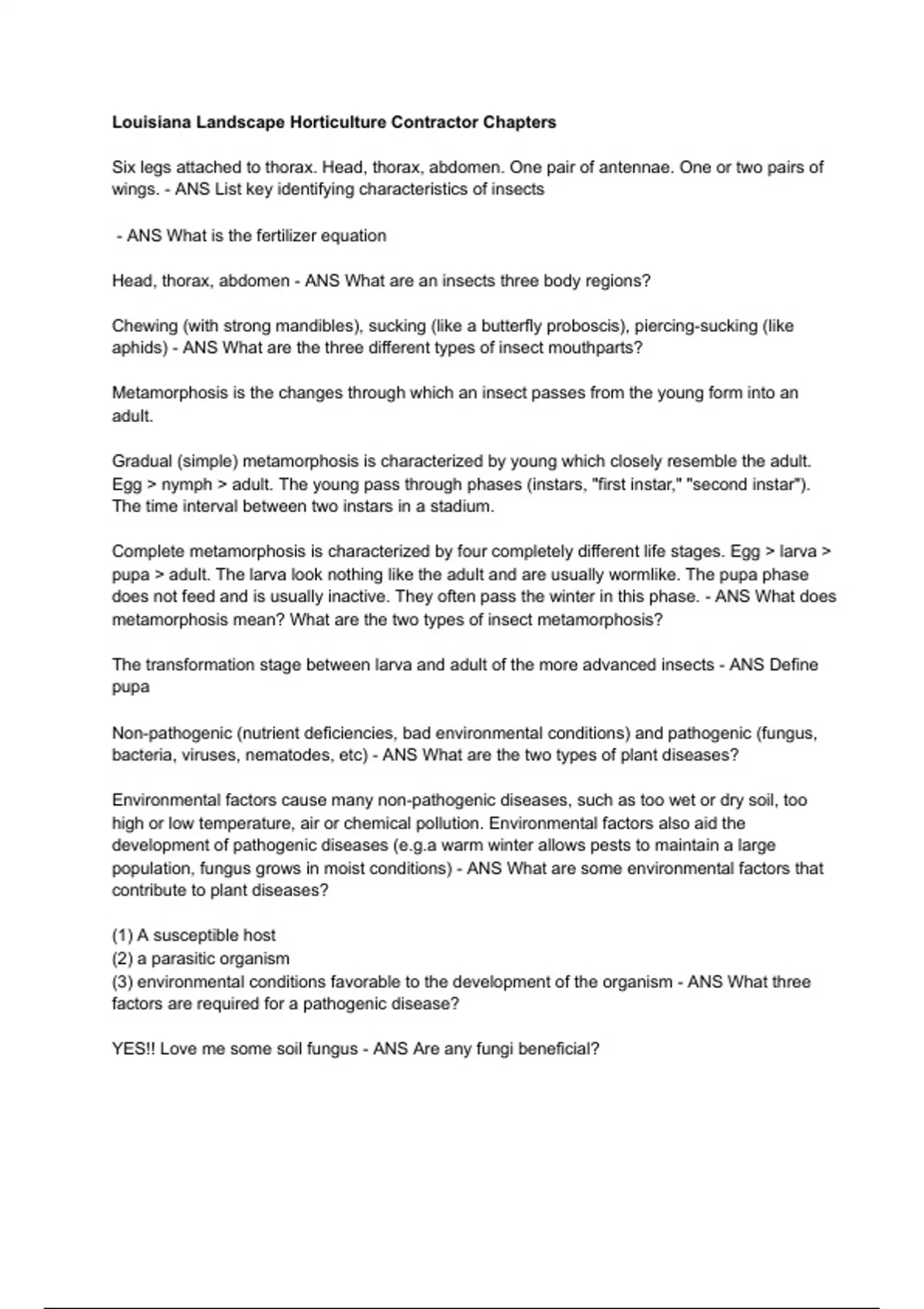 Louisiana Landscape Horticulture Contractor Chapters

Six legs attached to thorax. Head, thorax, abdomen. One pair of antennae. One or two pairs of wings. - ANS List key identifying characteristics of insects

- ANS What is the fertilizer equation

Head, thorax, abdomen - ANS What are an insects three body regions?

Chewing (with strong mandibles), sucking (like a butterfly proboscis), piercing-sucking (like aphids) - ANS What are the three different types of insect mouthparts?

Metamorphosis is the changes through which an insect passes from the young form into an adult.

Gradual (simple) metamorphosis is characterized by young which closely resemble the adult. Egg > nymph > adult. The young pass through phases (instars, "first instar," "second instar"). The time interval between two instars in a stadium.

Complete metamorphosis is characterized by four completely different life stages. Egg > larva > pupa > adult. The larva look nothing like the adult and are usually wormlike. The pupa phase does not feed and is usually inactive. They often pass the winter in this phase. - ANS What does metamorphosis mean? What are the two types of insect metamorphosis?

The transformation stage between larva and adult of the more advanced insects - ANS Define pupa

Non-pathogenic (nutrient deficiencies, bad environmental conditions) and pathogenic (fungus, bacteria, viruses, nematodes, etc) - ANS What are the two types of plant diseases?

Environmental factors cause many non-pathogenic diseases, such as too wet or dry soil, too high or low temperature, air or chemical pollution. Environmental factors also aid the development of pathogenic diseases (e.g.a warm winter allows pests to maintain a large population, fungus grows in moist conditions) - ANS What are some environmental factors that contribute to plant diseases?

(1) A susceptible host
(2) a parasitic organism
(3) environmental conditions favorable to the development of the organism - ANS What three factors are required for a pathogenic disease?

YES!! Love me some soil fungus - ANS Are any fungi beneficial?